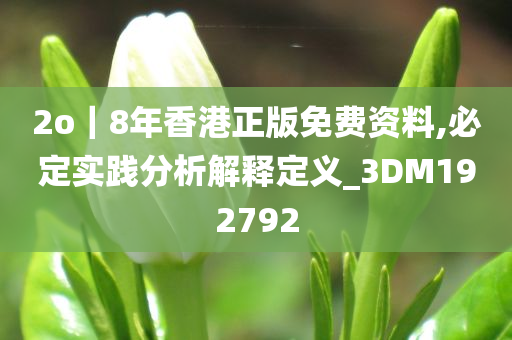 2o丨8年香港正版免费资料,必定实践分析解释定义_3DM192792